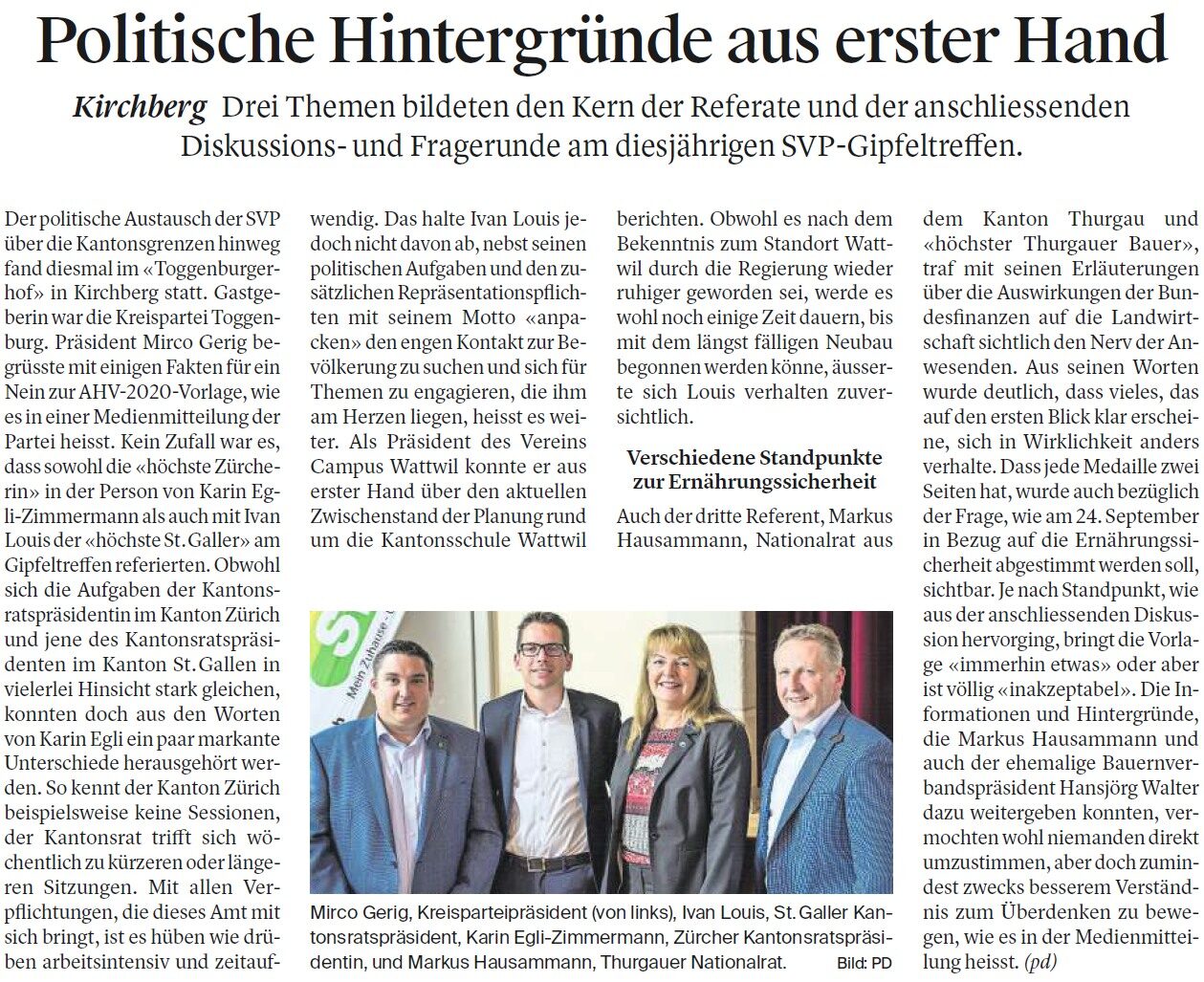 Politische Hintergründe aus erster Hand

Kirchberg Drei Themen bildeten den Kern der Referate und der anschliessenden Diskussions- und Fragerunde am diesjährigen SVP-Gipfeltreffen.

Der politische Austausch der SVP über die Kantonsgrenzen hinweg fand diesmal im «Toggenburgerhof» in Kirchberg statt. Gastgeberin war die Kreispartei Toggenburg. Präsident Mirco Gerig begrüsste mit einigen Fakten für ein Nein zur AHV-2020-Vorlage, wie es in einer Medienmitteilung der Partei heisst. Kein Zufall war es, dass sowohl die «höchste Zürcherin» in der Person von Karin Egli-Zimmermann als auch mit Ivan Louis der «höchste St. Galler» am Gipfeltreffen referierten. Obwohl sich die Aufgaben der Kantonsratspräsidentin im Kanton Zürich und jene des Kantonsratspräsidenten im Kanton St. Gallen in vielerlei Hinsicht stark gleichen, konnten doch aus den Worten von Karin Egli ein paar markante Unterschiede herausgehört werden. So kennt der Kanton Zürich beispielsweise keine Sessionen, der Kantonsrat trifft sich wöchentlich zu kürzeren oder längeren Sitzungen. Mit allen Verpflichtungen, die dieses Amt mit sich bringt, ist es hüben wie drüben arbeitsintensiv und zeitaufwendig. Das halte Ivan Louis jedoch nicht davon ab, nebst seinen politischen Aufgaben und den zusätzlichen Repräsentationspflichten mit seinem Motto «anpacken» den engen Kontakt zur Bevölkerung zu suchen und sich für Themen zu engagieren, die ihm am Herzen liegen, heisst es weiter. Als Präsident des Vereins Campus Wattwil konnte er aus erster Hand über den aktuellen Zwischenstand der Planung rund um die Kantonsschule Wattwil berichten. Obwohl es nach dem Bekenntnis zum Standort Wattwil durch die Regierung wieder ruhiger geworden sei, werde es wohl noch einige Zeit dauern, bis mit dem längst fälligen Neubau begonnen werden könne, äusserte sich Louis verhalten zuversichtlich.

Verschiedene Standpunkte zur Ernährungssicherheit

Auch der dritte Referent, Markus Hausammann, Nationalrat aus dem Kanton Thurgau und «höchster Thurgauer Bauer», traf mit seinen Erläuterungen über die Auswirkungen der Bundesfinanzen auf die Landwirtschaft sichtlich den Nerv der Anwesenden. Aus seinen Worten wurde deutlich, dass vieles, das auf den ersten Blick klar erscheine, sich in Wirklichkeit anders verhalte. Dass jede Medaille zwei Seiten hat, wurde auch bezüglich der Frage, wie am 24. September in Bezug auf die Ernährungssicherheit abgestimmt werden soll, sichtbar. Je nach Standpunkt, wie aus der anschliessenden Diskussion hervorging, bringt die Vorlage «immerhin etwas» oder aber ist völlig «inakzeptabel». Die Informationen und Hintergründe, die Markus Hausammann und auch der ehemalige Bauernverbandspräsident Hansjörg Walter dazu weitergeben konnten, vermochten wohl niemanden direkt umzustimmen, aber doch zumindest zwecks besserem Verständnis zum Überdenken zu bewegen, wie es in der Medienmitteilung heisst. (pd)

Mein Zuhause

Mirco Gerig, Kreisparteipräsident (von links), Ivan Louis, St. Galler Kantonsratspräsident, Karin Egli-Zimmermann, Zürcher Kantonsratspräsidentin, und Markus Hausammann, Thurgauer Nationalrat. Bild: PD